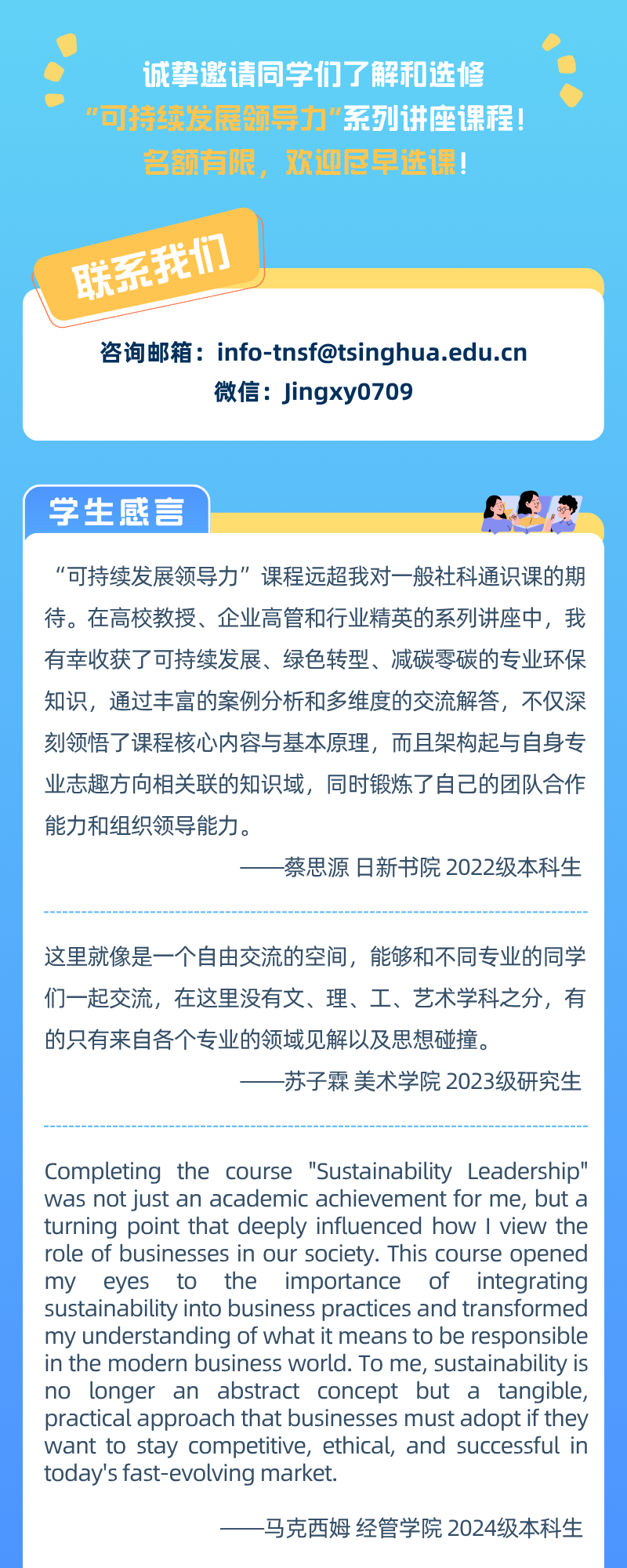 诚挚邀请同学们了解和选修
“可持续发展领导力”系列讲座课程！
名额有限，欢迎尽早选课！

联系我们

咨询邮箱：info-tnsf@tsinghua.edu.cn
微信：Jingxy0709

学生感言

“可持续发展领导力”课程远超我对一般社科通识课的期待。在高校教授、企业高管和行业精英的系列讲座中，我有幸收获了可持续发展、绿色转型、减碳零碳的专业环保知识，通过丰富的案例分析和多维度的交流解答，不仅深刻领悟了课程核心内容与基本原理，而且架构起与自身专业志趣方向相关联的知识域，同时锻炼了自己的团队合作能力和组织领导能力。

——蔡思源 日新书院 2022级本科生

这里就像是一个自由交流的空间，能够和不同专业的同学们一起交流，在这里没有文、理、工、艺术学科之分，有的只有来自各个专业的领域见解以及思想碰撞。

——苏子霖 美术学院 2023级研究生

Completing the course "Sustainability Leadership" was not just an academic achievement for me, but a turning point that deeply influenced how I view the role of businesses in our society. This course opened my eyes to the importance of integrating sustainability into business practices and transformed my understanding of what it means to be responsible in the modern business world. To me, sustainability is no longer an abstract concept but a tangible, practical approach that businesses must adopt if they want to stay competitive, ethical, and successful in today's fast-evolving market.

——马克西姆 经管学院 2024级本科生